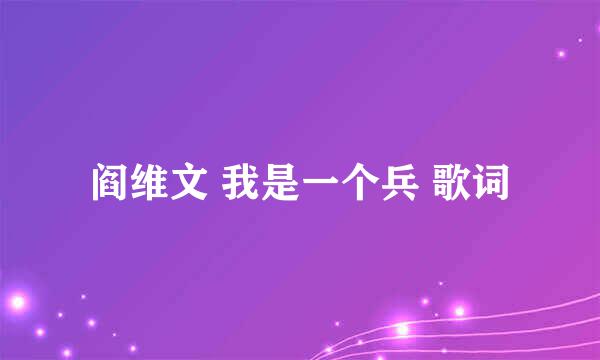 阎维文 我是一个兵 歌词